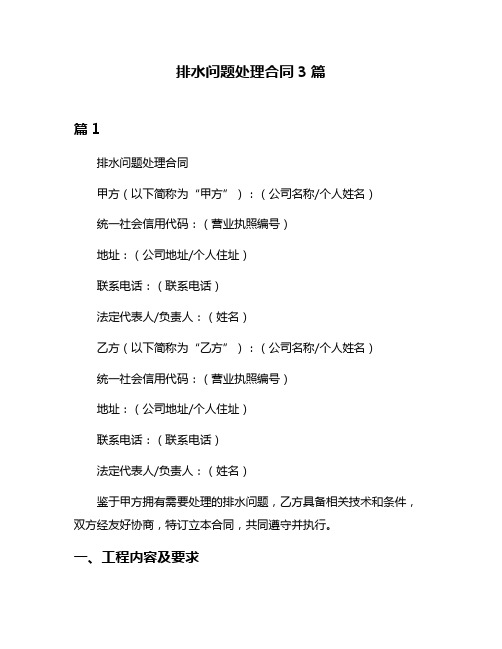 排水问题处理合同 3 篇

篇 1

排水问题处理合同

甲方（以下简称为“甲方”）：（公司名称/个人姓名）

统一社会信用代码：（营业执照编号）

地址：（公司地址/个人住址）

联系电话：（联系电话）

法定代表人/负责人：（姓名）

乙方（以下简称为“乙方”）：（公司名称/个人姓名）

统一社会信用代码：（营业执照编号）

地址：（公司地址/个人住址）

联系电话：（联系电话）

法定代表人/负责人：（姓名）

鉴于甲方拥有需要处理的排水问题，乙方具备相关技术和条件，双方经友好协商，特订立本合同，共同遵守并执行。

一、工程内容及要求